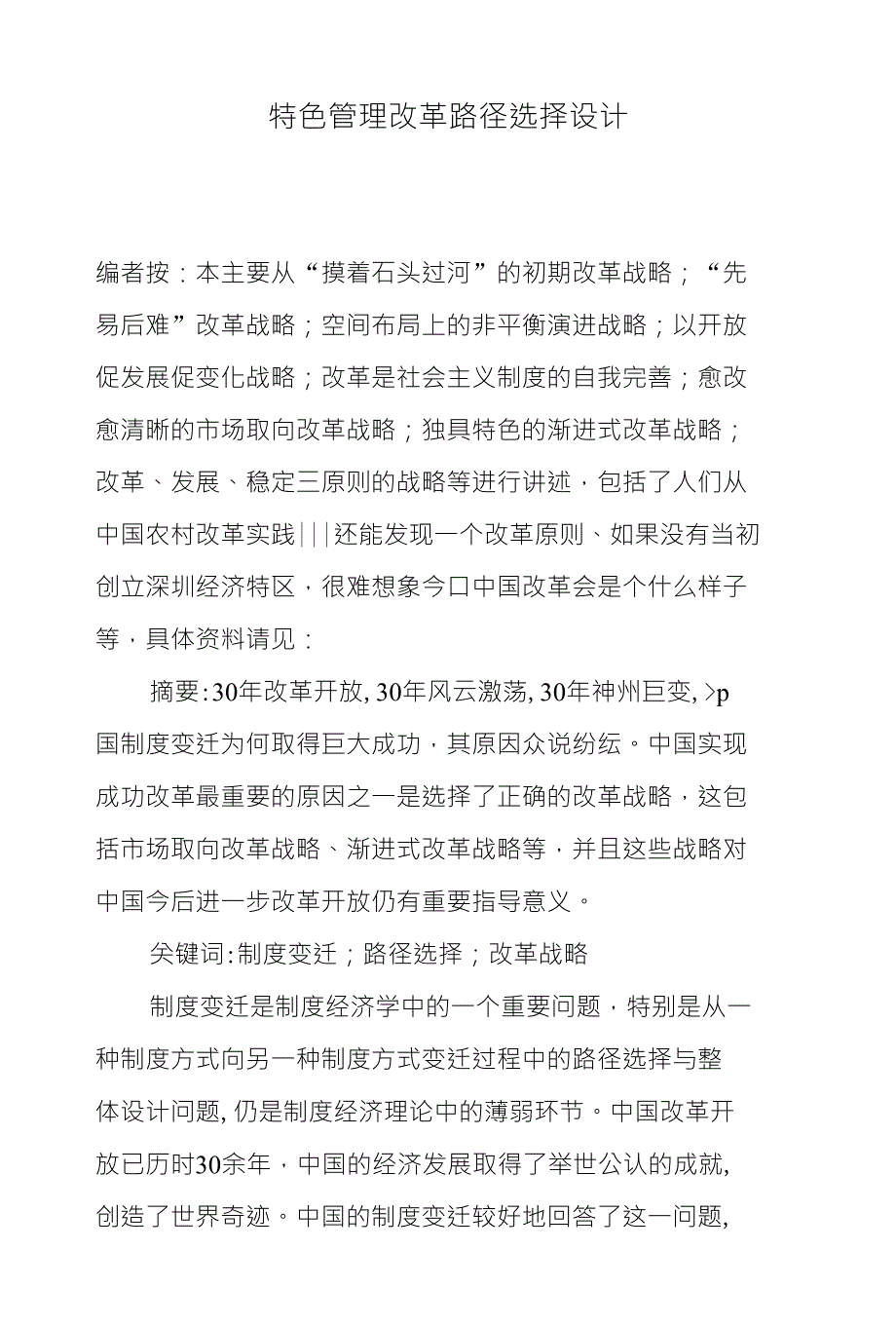 特色管理改革路径选择设计

编者按：本主要从“摸着石头过河”的初期改革战略；“先易后难”改革战略；空间布局上的非平衡演进战略；以开放促发展促变化战略；改革是社会主义制度的自我完善；愈改愈清晰的市场取向改革战略；独具特色的渐进式改革战略；改革、发展、稳定三原则的战略等进行讲述，包括了人们从中国农村改革实践|||还能发现一个改革原则、如果没有当初创立深圳经济特区，很难想象今口中国改革会是个什么样子等，具体资料请见：

摘要:30年改革开放, 30年风云激荡, 30年神州巨变, >p国制度变迁为何取得巨大成功，其原因众说纷纭。中国实现成功改革最重要的原因之一是选择了正确的改革战略，这包括市场取向改革战略、渐进式改革战略等，并且这些战略对中国今后进一步改革开放仍有重要指导意义。

关键词:制度变迁；路径选择；改革战略

制度变迁是制度经济学中的一个重要问题，特别是从一种制度方式向另一种制度方式变迁过程中的路径选择与整体设计问题, 仍是制度经济理论中的薄弱环节。中国改革开放已历时30余年，中国的经济发展取得了举世公认的成就, 创造了世界奇迹。中国的制度变迁较好地回答了这一问题,